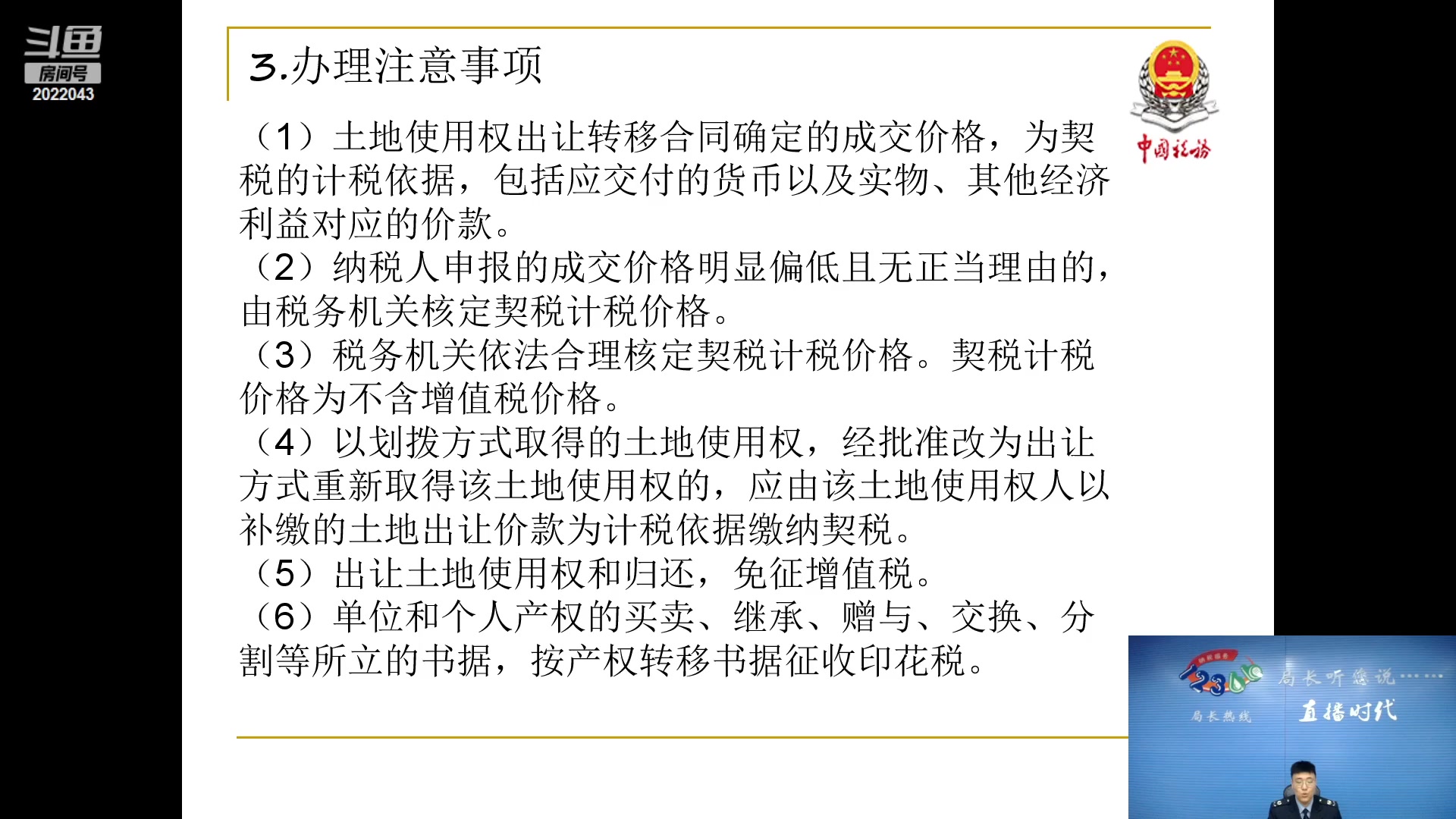 斗鱼
房间号
2022043

3.办理注意事项

中国税务

（1）土地使用权出让转移合同确定的成交价格，为契税的计税依据，包括应交付的货币以及实物、其他经济利益对应的价款。
（2）纳税人申报的成交价格明显偏低且无正当理由的，由税务机关核定契税计税价格。
（3）税务机关依法合理核定契税计税价格。契税计税价格为不含增值税价格。
（4）以划拨方式取得的土地使用权，经批准改为出让方式重新取得该土地使用权的，应由该土地使用权人以补缴的土地出让价款为计税依据缴纳契税。
（5）出让土地使用权和归还，免征增值税。
（6）单位和个人产权的买卖、继承、赠与、交换、分割等所立的书据，按产权转移书据征收印花税。

12366
局长听您说……
局长热线
直播时代